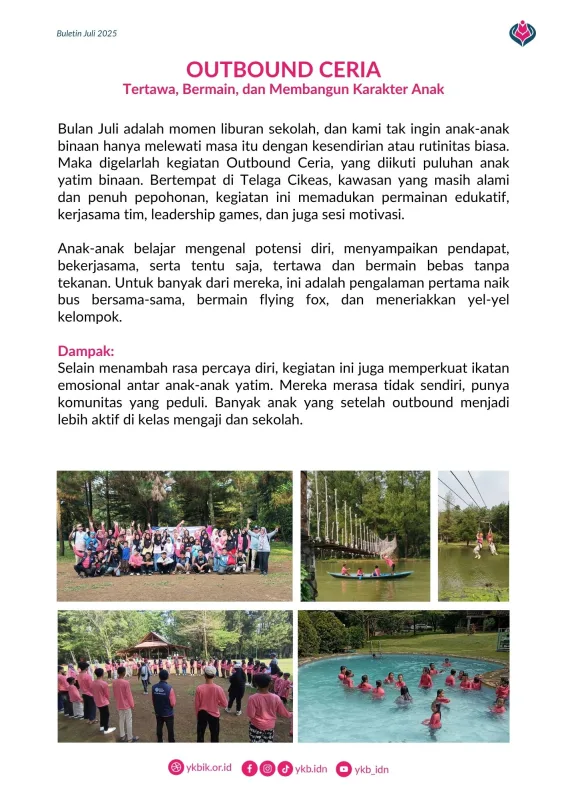 Buletin Juli 2025

OUTBOUND CERIA
Tertawa, Bermain, dan Membangun Karakter Anak

Bulan Juli adalah momen liburan sekolah, dan kami tak ingin anak-anak binaan hanya melewati masa itu dengan kesendirian atau rutinitas biasa. Maka digelarlah kegiatan Outbound Ceria, yang diikuti puluhan anak yatim binaan. Bertempat di Telaga Cikeas, kawasan yang masih alami dan penuh pepohonan, kegiatan ini memadukan permainan edukatif, kerjasama tim, leadership games, dan juga sesi motivasi.

Anak-anak belajar mengenal potensi diri, menyampaikan pendapat, bekerjasama, serta tentu saja, tertawa dan bermain bebas tanpa tekanan. Untuk banyak dari mereka, ini adalah pengalaman pertama naik bus bersama-sama, bermain flying fox, dan meneriakkan yel-yel kelompok.

Dampak:
Selain menambah rasa percaya diri, kegiatan ini juga memperkuat ikatan emosional antar anak-anak yatim. Mereka merasa tidak sendiri, punya komunitas yang peduli. Banyak anak yang setelah outbound menjadi lebih aktif di kelas mengaji dan sekolah.

ykbik.or.id ykb.idn ykb_idn